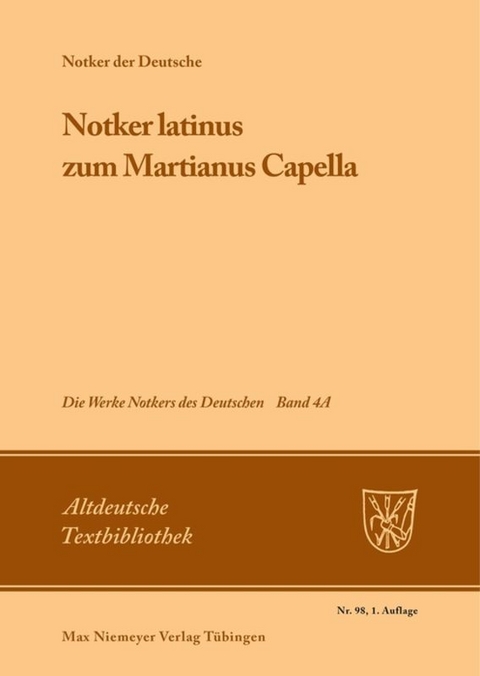 Notker der Deutsche

Notker latinus zum Martianus Capella

Die Werke Notkers des Deutschen Band 4A

Altdeutsche Textbibliothek

Nr. 98, 1. Auflage

Max Niemeyer Verlag Tübingen